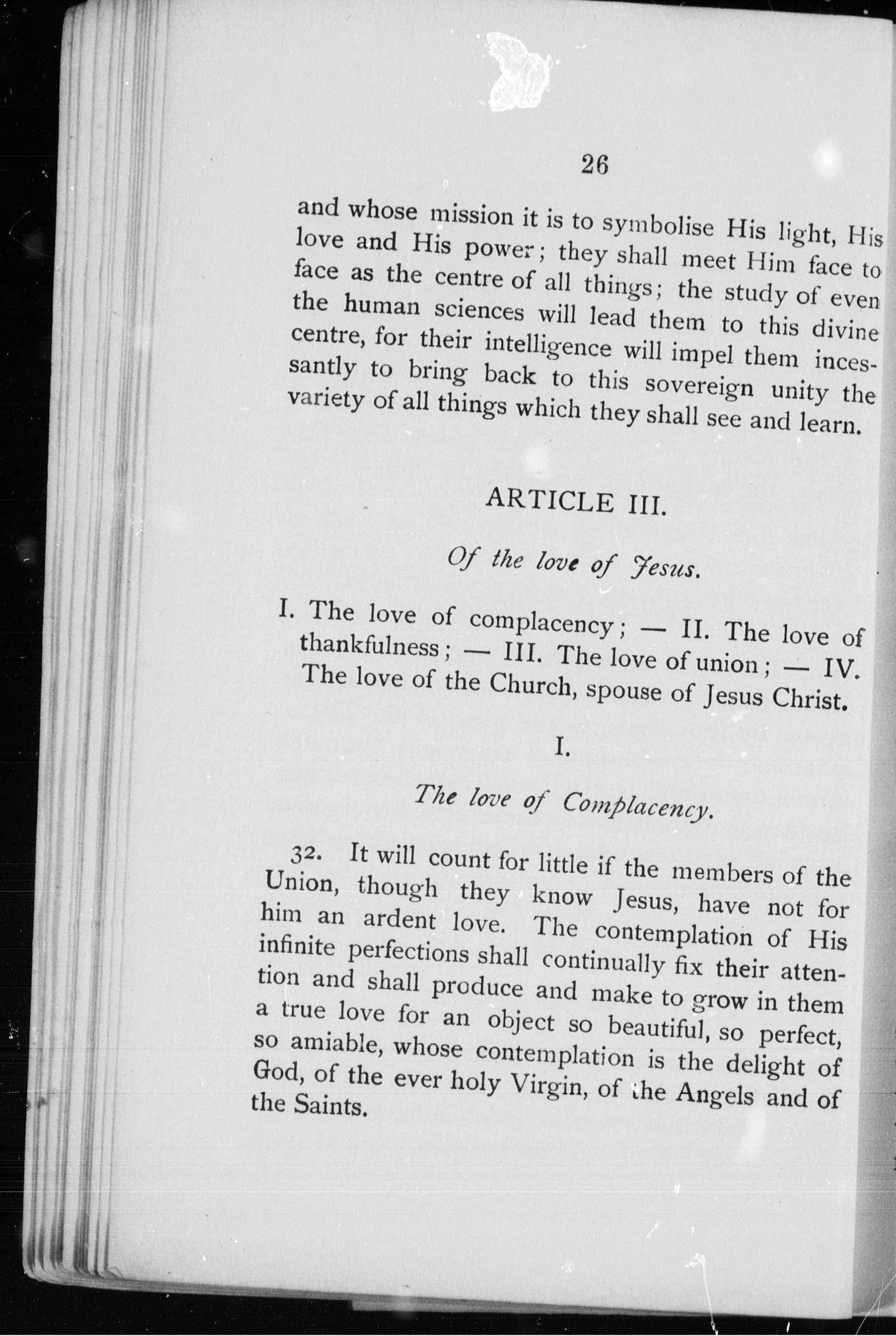 26

and whose mission it is to symbolise His light, His love and His power; they shall meet Him face to face as the centre of all things; the study of even the human sciences will lead them to this divine centre, for their intelligence will impel them incessantly to bring back to this sovereign unity the variety of all things which they shall see and learn.

ARTICLE III.

Of the love of Jesus.

I. The love of complacency; — II. The love of thankfulness; — III. The love of union; — IV. The love of the Church, spouse of Jesus Christ.

I.

The love of Complacency.

32. It will count for little if the members of the Union, though they know Jesus, have not for him an ardent love. The contemplation of His infinite perfections shall continually fix their attention and shall produce and make to grow in them a true love for an object so beautiful, so perfect, so amiable, whose contemplation is the delight of God, of the ever holy Virgin, of the Angels and of the Saints.